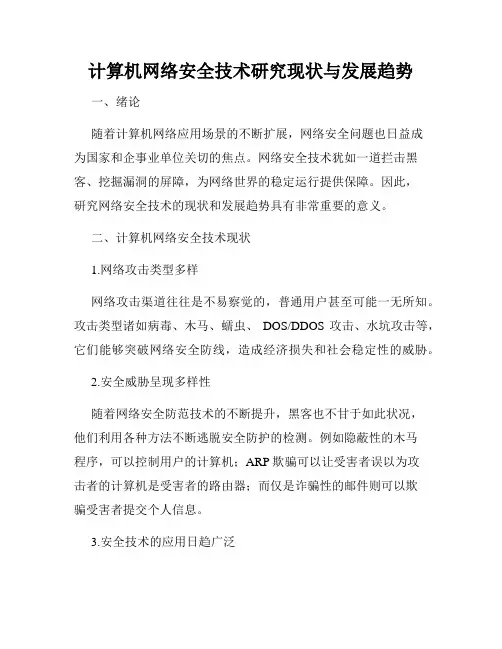 计算机网络安全技术研究现状与发展趋势

一、绪论

随着计算机网络应用场景的不断扩展，网络安全问题也日益成为国家和企事业单位关切的焦点。网络安全技术犹如一道拦击黑客、挖掘漏洞的屏障，为网络世界的稳定运行提供保障。因此，研究网络安全技术的现状和发展趋势具有非常重要的意义。

二、计算机网络安全技术现状

1.网络攻击类型多样

网络攻击渠道往往是不易察觉的，普通用户甚至可能一无所知。攻击类型诸如病毒、木马、蠕虫、 DOS/DDOS 攻击、水坑攻击等，它们能够突破网络安全防线，造成经济损失和社会稳定性的威胁。

2.安全威胁呈现多样性

随着网络安全防范技术的不断提升，黑客也不甘于如此状况，他们利用各种方法不断逃脱安全防护的检测。例如隐蔽性的木马程序，可以控制用户的计算机；ARP 欺骗可以让受害者误以为攻击者的计算机是受害者的路由器；而仅是诈骗性的邮件则可以欺骗受害者提交个人信息。

3.安全技术的应用日趋广泛